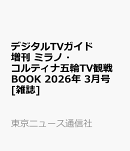 デジタルTVガイド増刊 ミラノ・コルティナ五輪TV観戦BOOK 2026年 3月号 [雑誌]

東京ニュース通信社